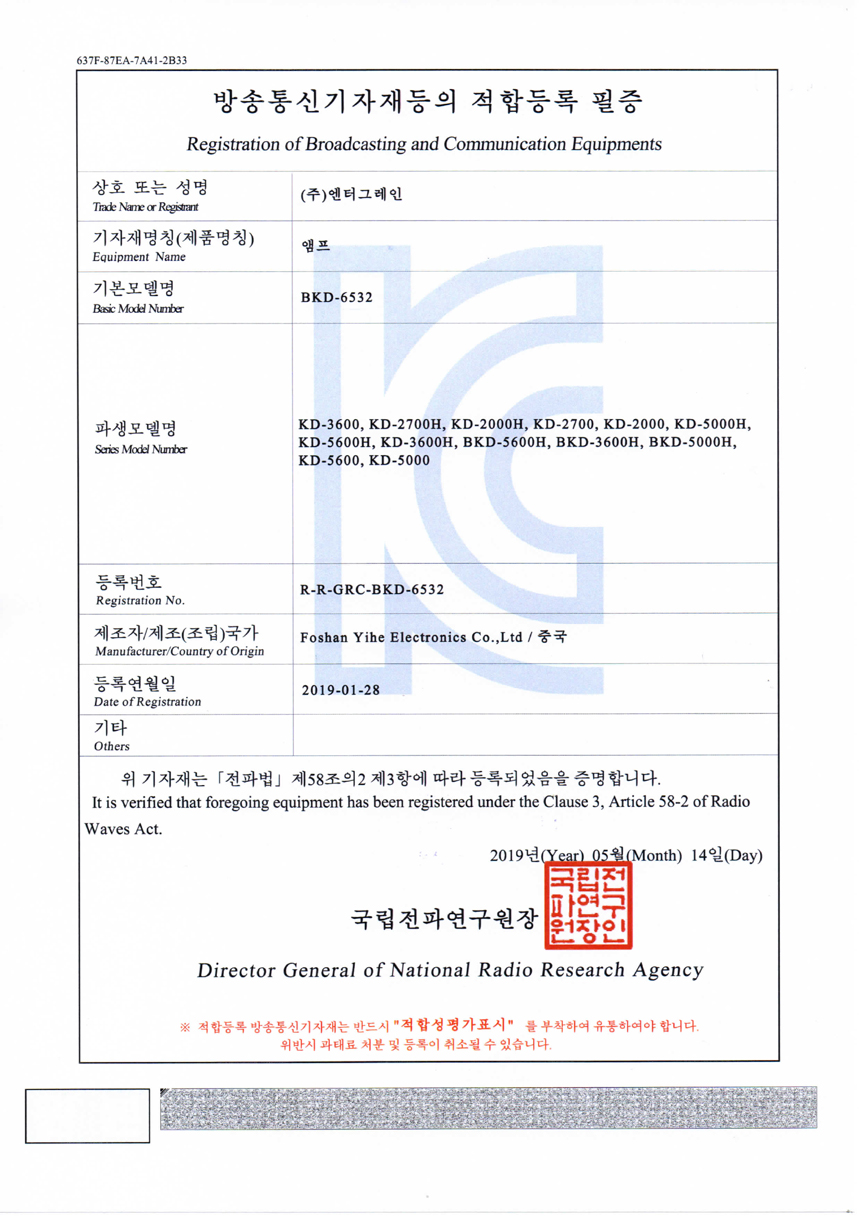 637F-87EA-7A41-2B33

방송통신기자재등의 적합등록 필증

Registration of Broadcasting and Communication Equipments

| 상호 또는 성명 Trade Name or Registrant | (주)엔터그레인 |
|---|---|
| 기자재명칭(제품명칭) Equipment Name | 앰프 |
| 기본모델명 Basic Model Number | BKD-6532 |
| 파생모델명 Series Model Number | KD-3600, KD-2700H, KD-2000H, KD-2700, KD-2000, KD-5000H, KD-5600H, KD-3600H, BKD-5600H, BKD-3600H, BKD-5000H, KD-5600, KD-5000 |
| 등록번호 Registration No. | R-R-GRC-BKD-6532 |
| 제조자/제조(조립)국가 Manufacturer/Country of Origin | Foshan Yihe Electronics Co.,Ltd / 중국 |
| 등록연월일 Date of Registration | 2019-01-28 |
| 기타 Others | |

위 기자재는 「전파법」 제58조의2 제3항에 따라 등록되었음을 증명합니다.
It is verified that foregoing equipment has been registered under the Clause 3, Article 58-2 of Radio Waves Act.

2019년(Year) 05월(Month) 14일(Day)

국립전파연구원장 국립전파연구원장인

Director General of National Radio Research Agency

※ 적합등록 방송통신기자재는 반드시 "적합성평가표시" 를 부착하여 유통하여야 합니다. 위반시 과태료 처분 및 등록이 취소될 수 있습니다.